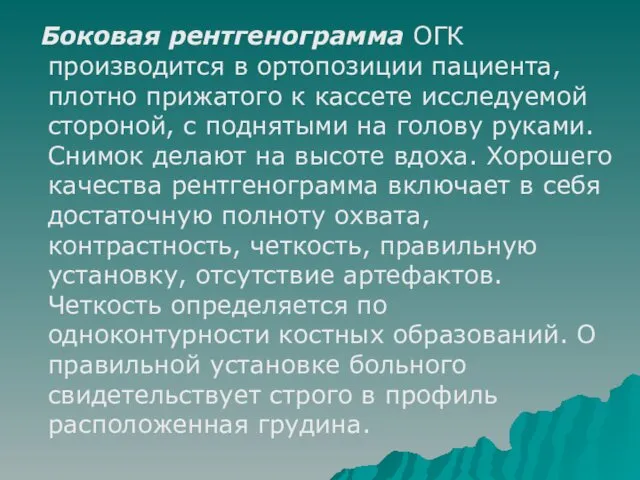 Боковая рентгенограмма ОГК производится в ортопозиции пациента, плотно прижатого к кассете исследуемой стороной, с поднятыми на голову руками. Снимок делают на высоте вдоха. Хорошего качества рентгенограмма включает в себя достаточную полноту охвата, контрастность, четкость, правильную установку, отсутствие артефактов. Четкость определяется по одноконтурности костных образований. О правильной установке больного свидетельствует строго в профиль расположенная грудина.